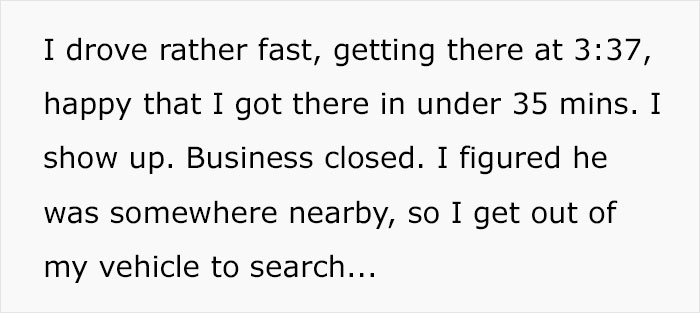 I drove rather fast, getting there at 3:37, happy that I got there in under 35 mins. I show up. Business closed. I figured he was somewhere nearby, so I get out of my vehicle to search...